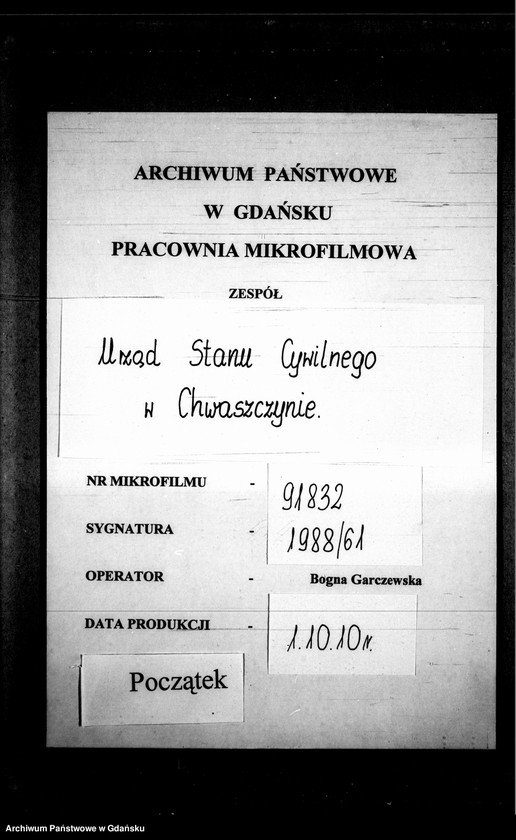 ARCHIWUM PAŃSTWOWE
W GDAŃSKU
PRACOWNIA MIKROFILMOWA

ZESPÓŁ

Urząd Stanu Cywilnego w Chwaszczynie.

NR MIKROFILMU - 91832

SYGNATURA - 1988/61

OPERATOR - Bogna Garczewska

DATA PRODUKCJI - 1.10.10r.

Początek

Archiwum Państwowe w Gdańsku